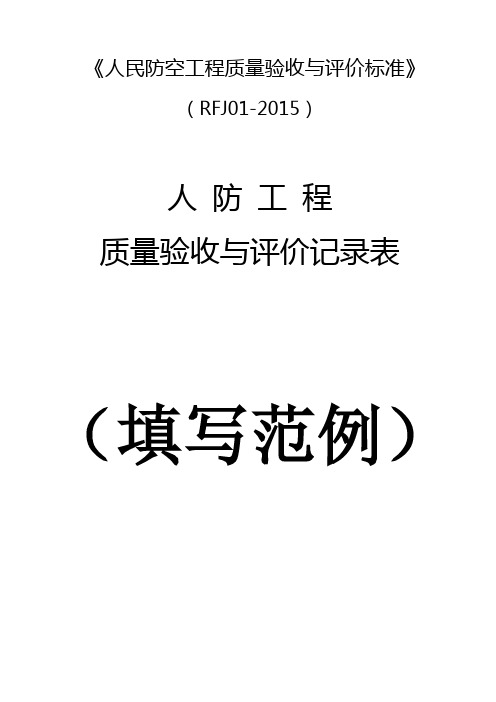 《人民防空工程质量验收与评价标准》

（RFJ01-2015）

人 防 工 程

质量验收与评价记录表

（填写范例）